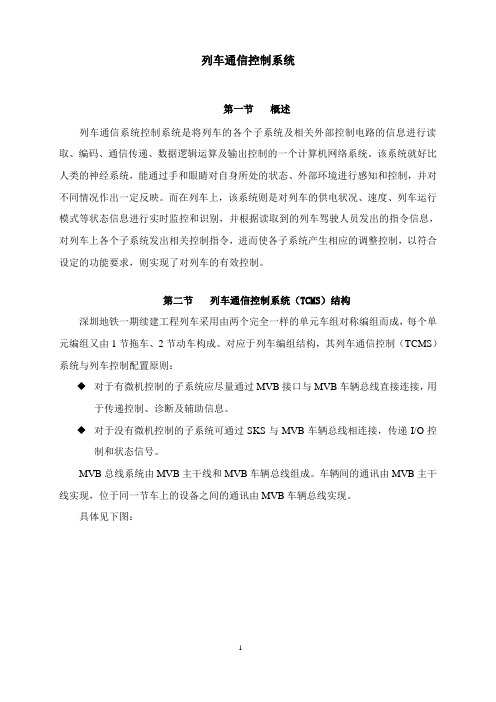 列车通信控制系统

第一节　概述

列车通信系统控制系统是将列车的各个子系统及相关外部控制电路的信息进行读取、编码、通信传递、数据逻辑运算及输出控制的一个计算机网络系统。该系统就好比人类的神经系统，能通过手和眼睛对自身所处的状态、外部环境进行感知和控制，并对不同情况作出一定反映。而在列车上，该系统则是对列车的供电状况、速度、列车运行模式等状态信息进行实时监控和识别，并根据读取到的列车驾驶人员发出的指令信息，对列车上各个子系统发出相关控制指令，进而使各子系统产生相应的调整控制，以符合设定的功能要求，则实现了对列车的有效控制。

第二节　列车通信控制系统（TCMS）结构

深圳地铁一期续建工程列车采用由两个完全一样的单元车组对称编组而成，每个单元编组又由 1 节拖车、2 节动车构成。对应于列车编组结构，其列车通信控制（TCMS）系统与列车控制配置原则：

◆ 对于有微机控制的子系统应尽量通过 MVB 接口与 MVB 车辆总线直接连接，用于传递控制、诊断及辅助信息。

◆ 对于没有微机控制的子系统可通过 SKS 与 MVB 车辆总线相连接，传递 I/O 控制和状态信号。

MVB 总线系统由 MVB 主干线和 MVB 车辆总线组成。车辆间的通讯由 MVB 主干线实现，位于同一节车上的设备之间的通讯由 MVB 车辆总线实现。

具体见下图：

1